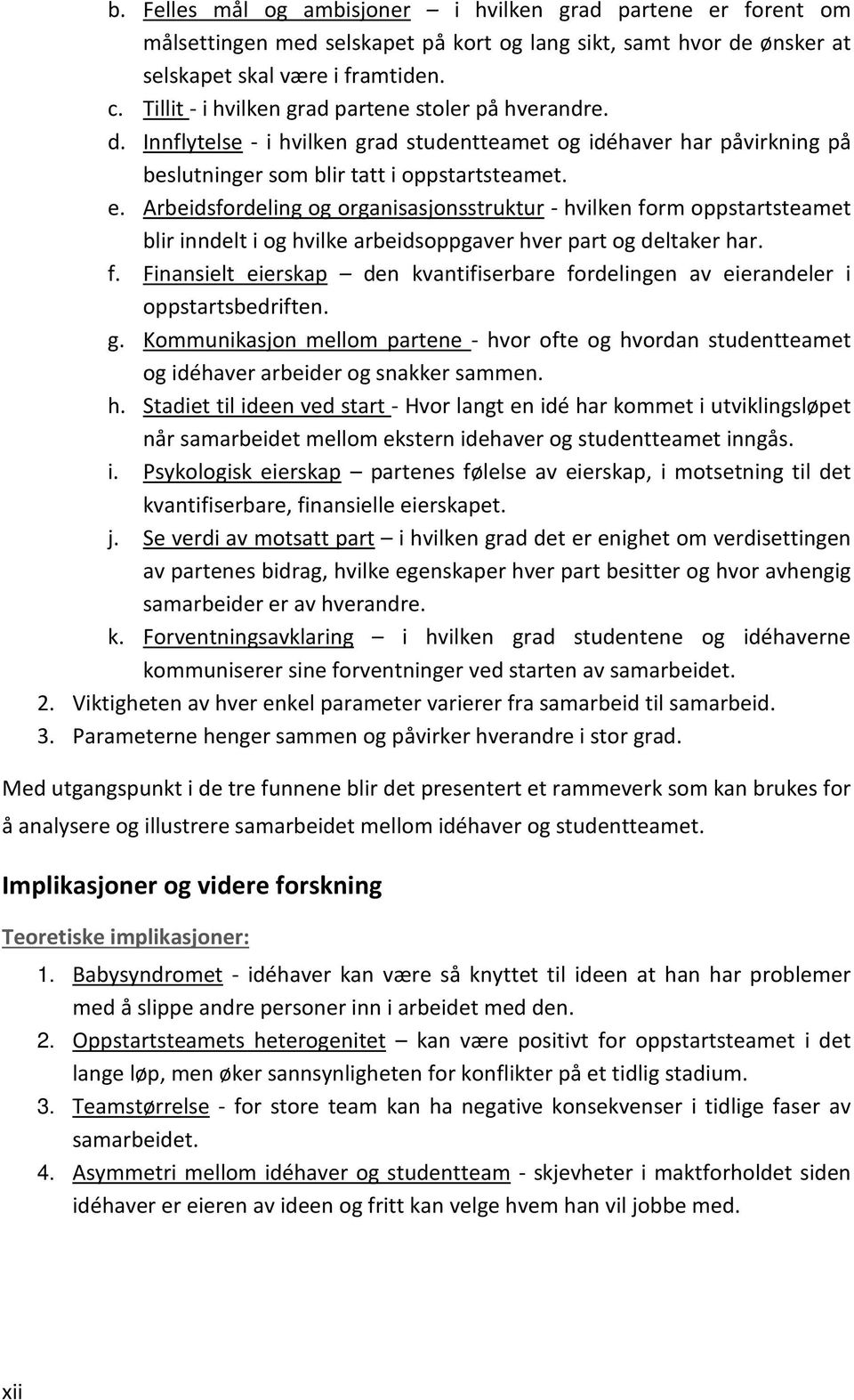 b. Felles mål og ambisjoner – i hvilken grad partene er forent om målsettingen med selskapet på kort og lang sikt, samt hvor de ønsker at selskapet skal være i framtiden.
c. Tillit - i hvilken grad partene stoler på hverandre.
d. Innflytelse - i hvilken grad studentteamet og idéhaver har påvirkning på beslutninger som blir tatt i oppstartsteamet.
e. Arbeidsfordeling og organisasjonsstruktur - hvilken form oppstartsteamet blir inndelt i og hvilke arbeidsoppgaver hver part og deltaker har.
f. Finansielt eierskap – den kvantifiserbare fordelingen av eierandeler i oppstartsbedriften.
g. Kommunikasjon mellom partene - hvor ofte og hvordan studentteamet og idéhaver arbeider og snakker sammen.
h. Stadiet til ideen ved start - Hvor langt en idé har kommet i utviklingsløpet når samarbeidet mellom ekstern idehaver og studentteamet inngås.
i. Psykologisk eierskap – partenes følelse av eierskap, i motsetning til det kvantifiserbare, finansielle eierskapet.
j. Se verdi av motsatt part – i hvilken grad det er enighet om verdisettingen av partenes bidrag, hvilke egenskaper hver part besitter og hvor avhengig samarbeider er av hverandre.
k. Forventningsavklaring – i hvilken grad studentene og idéhaverne kommuniserer sine forventninger ved starten av samarbeidet.
2. Viktigheten av hver enkel parameter varierer fra samarbeid til samarbeid.
3. Parameterne henger sammen og påvirker hverandre i stor grad.

Med utgangspunkt i de tre funnene blir det presentert et rammeverk som kan brukes for å analysere og illustrere samarbeidet mellom idéhaver og studentteamet.

Implikasjoner og videre forskning

Teoretiske implikasjoner:

1. Babysyndromet - idéhaver kan være så knyttet til ideen at han har problemer med å slippe andre personer inn i arbeidet med den.
2. Oppstartsteamets heterogenitet – kan være positivt for oppstartsteamet i det lange løp, men øker sannsynligheten for konflikter på et tidlig stadium.
3. Teamstørrelse - for store team kan ha negative konsekvenser i tidlige faser av samarbeidet.
4. Asymmetri mellom idéhaver og studentteam - skjevheter i maktforholdet siden idéhaver er eieren av ideen og fritt kan velge hvem han vil jobbe med.

xii